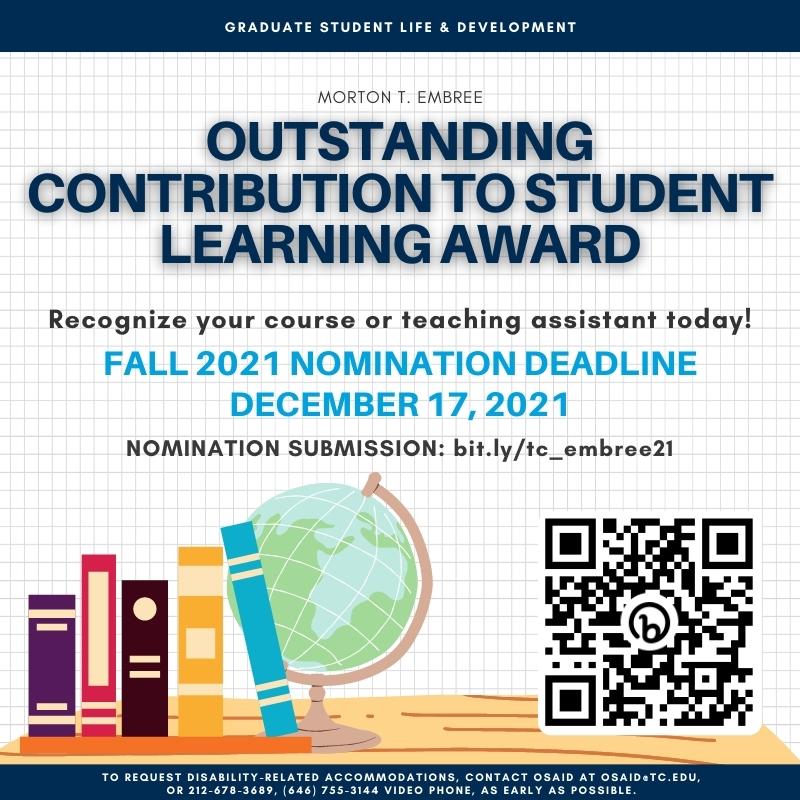 GRADUATE STUDENT LIFE & DEVELOPMENT

MORTON T. EMBREE

OUTSTANDING CONTRIBUTION TO STUDENT LEARNING AWARD

Recognize your course or teaching assistant today!

FALL 2021 NOMINATION DEADLINE
DECEMBER 17, 2021

NOMINATION SUBMISSION: bit.ly/tc_embree21

TO REQUEST DISABILITY-RELATED ACCOMMODATIONS, CONTACT OSAID AT OSAID@TC.EDU, OR 212-678-3689, (646) 755-3144 VIDEO PHONE, AS EARLY AS POSSIBLE.